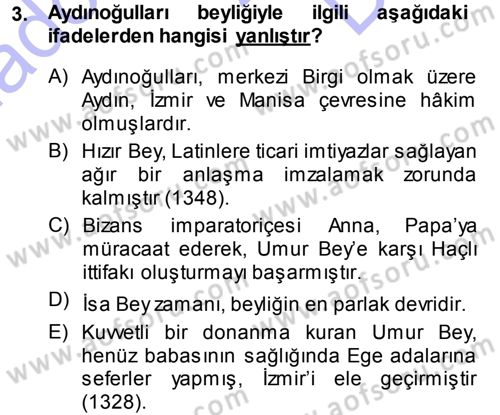 3. Aydınoğulları beyliğiyle ilgili aşağıdaki ifadelerden hangisi yanlıştır?

A) Aydınoğulları, merkezi Birgi olmak üzere Aydın, İzmir ve Manisa çevresine hâkim olmuşlardır.

B) Hızır Bey, Latinlere ticari imtiyazlar sağlayan ağır bir anlaşma imzalamak zorunda kalmıştır (1348).

C) Bizans imparatoriçesi Anna, Papa'ya müracaat ederek, Umur Bey'e karşı Haçlı ittifakı oluşturmayı başarmıştır.

D) İsa Bey zamanı, beyliğin en parlak devridir.

E) Kuvvetli bir donanma kuran Umur Bey, henüz babasının sağlığında Ege adalarına seferler yapmış, İzmir'i ele geçirmiştir (1328).

www.aofsoru.com